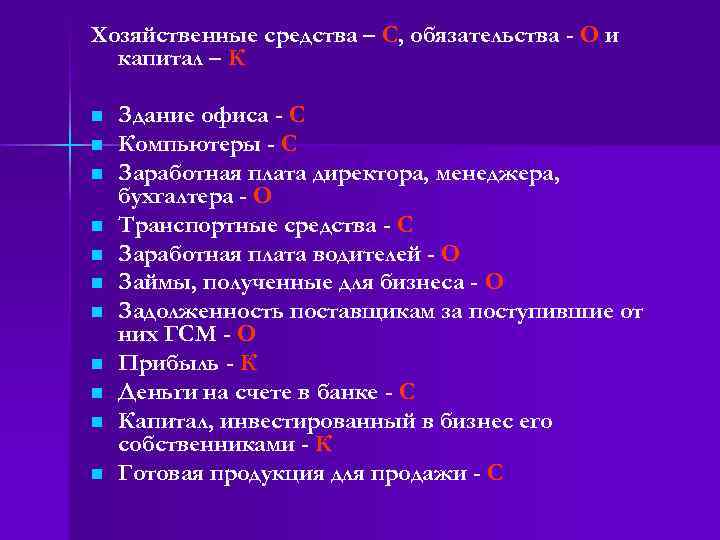 Хозяйственные средства – С, обязательства - О и капитал – К

- Здание офиса - С
- Компьютеры - С
- Заработная плата директора, менеджера, бухгалтера - О
- Транспортные средства - С
- Заработная плата водителей - О
- Займы, полученные для бизнеса - О
- Задолженность поставщикам за поступившие от них ГСМ - О
- Прибыль - К
- Деньги на счете в банке - С
- Капитал, инвестированный в бизнес его собственниками - К
- Готовая продукция для продажи - С